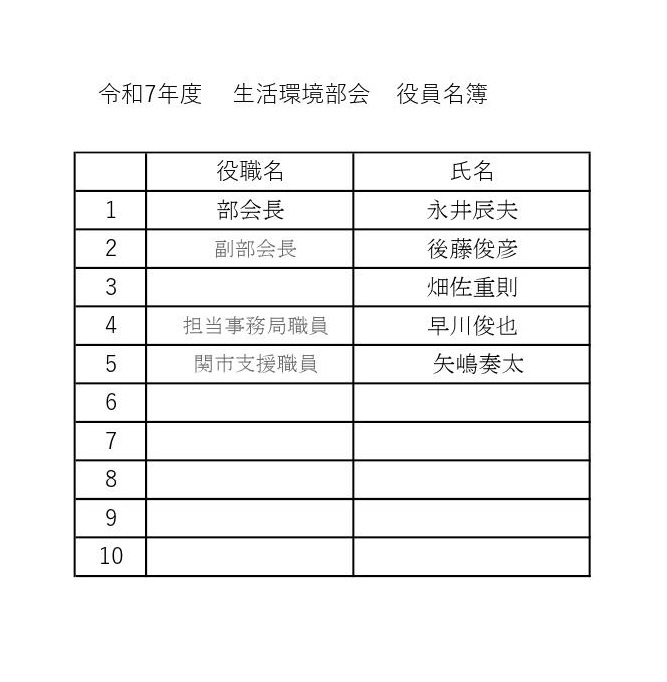 令和7年度　生活環境部会　役員名簿

|  | 役職名 | 氏名 |
|---|---|---|
| 1 | 部会長 | 永井辰夫 |
| 2 | 副部会長 | 後藤俊彦 |
| 3 |  | 畑佐重則 |
| 4 | 担当事務局職員 | 早川俊也 |
| 5 | 関市支援職員 | 矢嶋奏太 |
| 6 |  |  |
| 7 |  |  |
| 8 |  |  |
| 9 |  |  |
| 10 |  |  |